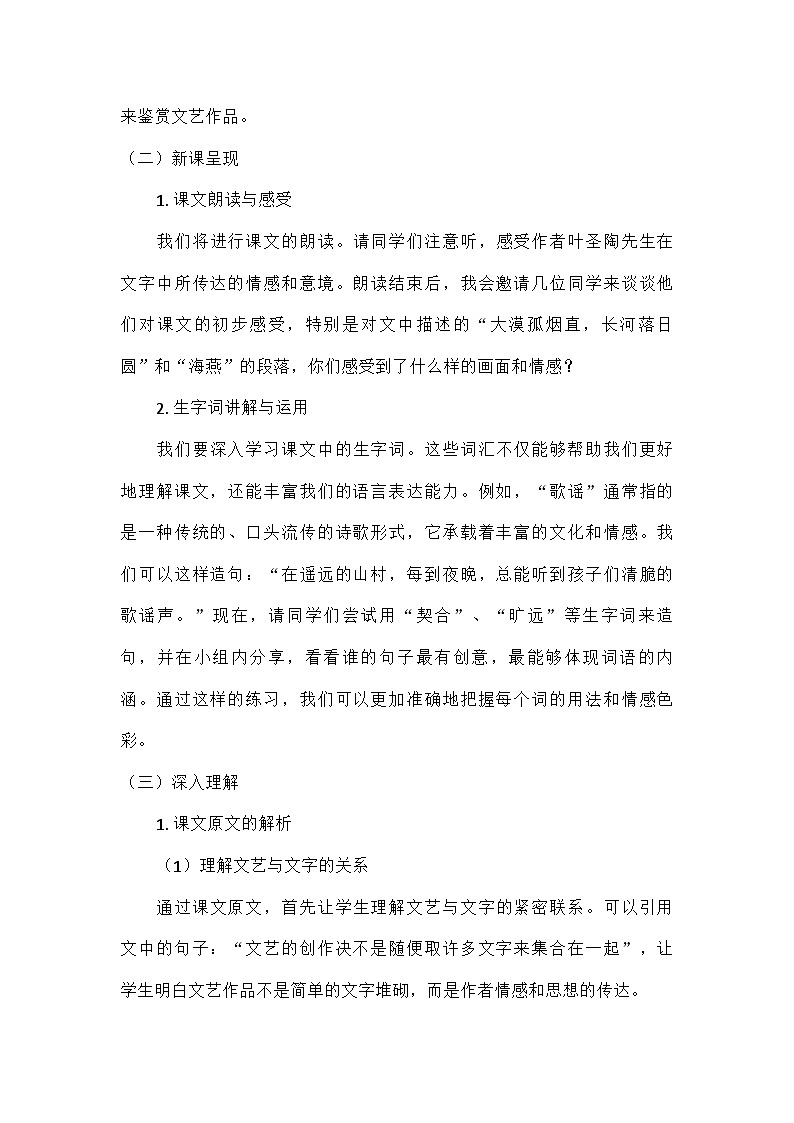 来鉴赏文艺作品。

（二）新课呈现

1. 课文朗读与感受

我们将进行课文的朗读。请同学们注意听，感受作者叶圣陶先生在文字中所传达的情感和意境。朗读结束后，我会邀请几位同学来谈谈他们对课文的初步感受，特别是对文中描述的“大漠孤烟直，长河落日圆”和“海燕”的段落，你们感受到了什么样的画面和情感？

2. 生字词讲解与运用

我们要深入学习课文中的生字词。这些词汇不仅能够帮助我们更好地理解课文，还能丰富我们的语言表达能力。例如，“歌谣”通常指的是一种传统的、口头流传的诗歌形式，它承载着丰富的文化和情感。我们可以这样造句：“在遥远的山村，每到夜晚，总能听到孩子们清脆的歌谣声。”现在，请同学们尝试用“契合”、“旷远”等生字词来造句，并在小组内分享，看看谁的句子最有创意，最能够体现词语的内涵。通过这样的练习，我们可以更加准确地把握每个词的用法和情感色彩。

（三）深入理解

1. 课文原文的解析

（1）理解文艺与文字的关系

通过课文原文，首先让学生理解文艺与文字的紧密联系。可以引用文中的句子：“文艺的创作决不是随便取许多文字来集合在一起”，让学生明白文艺作品不是简单的文字堆砌，而是作者情感和思想的传达。